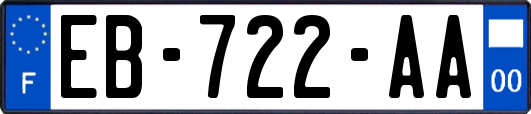 F

EB-722-AA

00